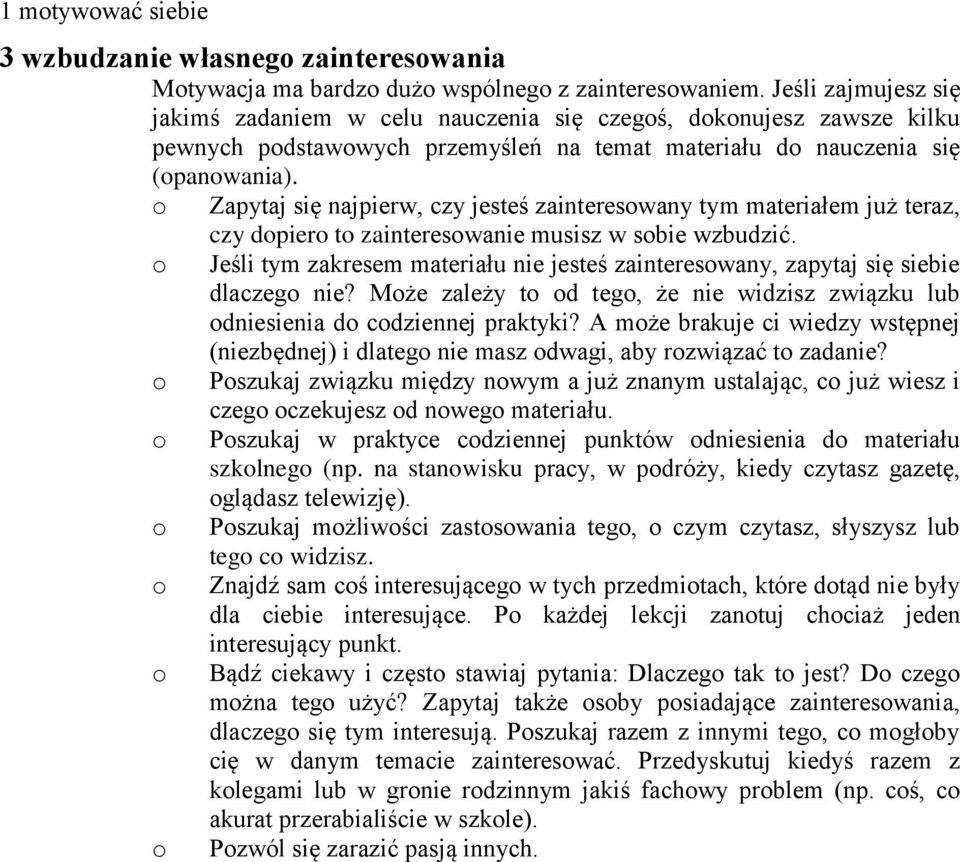 1 motywować siebie

3 wzbudzanie własnego zainteresowania

Motywacja ma bardzo dużo wspólnego z zainteresowaniem. Jeśli zajmujesz się jakimś zadaniem w celu nauczenia się czegoś, dokonujesz zawsze kilku pewnych podstawowych przemyśleń na temat materiału do nauczenia się (opanowania).

o Zapytaj się najpierw, czy jesteś zainteresowany tym materiałem już teraz, czy dopiero to zainteresowanie musisz w sobie wzbudzić.

o Jeśli tym zakresem materiału nie jesteś zainteresowany, zapytaj się siebie dlaczego nie? Może zależy to od tego, że nie widzisz związku lub odniesienia do codziennej praktyki? A może brakuje ci wiedzy wstępnej (niezbędnej) i dlatego nie masz odwagi, aby rozwiązać to zadanie?

o Poszukaj związku między nowym a już znanym ustalając, co już wiesz i czego oczekujesz od nowego materiału.

o Poszukaj w praktyce codziennej punktów odniesienia do materiału szkolnego (np. na stanowisku pracy, w podróży, kiedy czytasz gazetę, oglądasz telewizję).

o Poszukaj możliwości zastosowania tego, o czym czytasz, słyszysz lub tego co widzisz.

o Znajdź sam coś interesującego w tych przedmiotach, które dotąd nie były dla ciebie interesujące. Po każdej lekcji zanotuj chociaż jeden interesujący punkt.

o Bądź ciekawy i często stawiaj pytania: Dlaczego tak to jest? Do czego można tego użyć? Zapytaj także osoby posiadające zainteresowania, dlaczego się tym interesują. Poszukaj razem z innymi tego, co mogłoby cię w danym temacie zainteresować. Przedyskutuj kiedyś razem z kolegami lub w gronie rodzinnym jakiś fachowy problem (np. coś, co akurat przerabialiście w szkole).

o Pozwól się zarazić pasją innych.